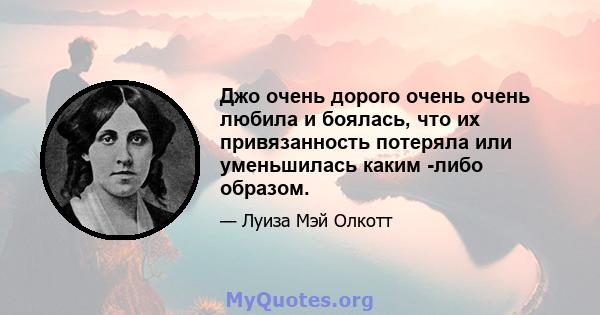 Джо очень дорого очень очень любила и боялась, что их привязанность потеряла или уменьшилась каким -либо образом.

— Луиза Мэй Олкотт

MyQuotes.org